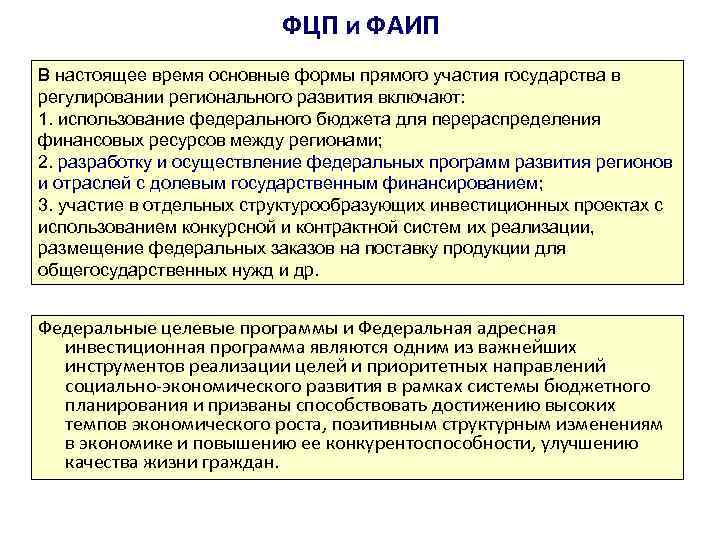 ФЦП и ФАИП

В настоящее время основные формы прямого участия государства в регулировании регионального развития включают:
1. использование федерального бюджета для перераспределения финансовых ресурсов между регионами;
2. разработку и осуществление федеральных программ развития регионов и отраслей с долевым государственным финансированием;
3. участие в отдельных структурообразующих инвестиционных проектах с использованием конкурсной и контрактной систем их реализации, размещение федеральных заказов на поставку продукции для общегосударственных нужд и др.

Федеральные целевые программы и Федеральная адресная инвестиционная программа являются одним из важнейших инструментов реализации целей и приоритетных направлений социально-экономического развития в рамках системы бюджетного планирования и призваны способствовать достижению высоких темпов экономического роста, позитивным структурным изменениям в экономике и повышению ее конкурентоспособности, улучшению качества жизни граждан.